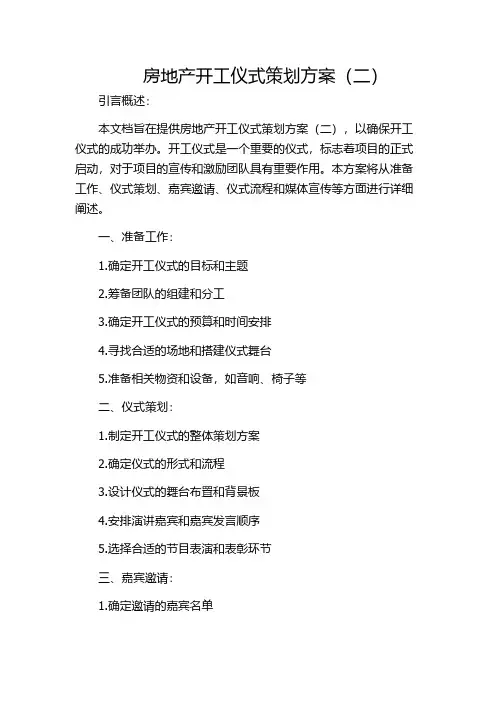 房地产开工仪式策划方案（二）

引言概述：

本文档旨在提供房地产开工仪式策划方案（二），以确保开工仪式的成功举办。开工仪式是一个重要的仪式，标志着项目的正式启动，对于项目的宣传和激励团队具有重要作用。本方案将从准备工作、仪式策划、嘉宾邀请、仪式流程和媒体宣传等方面进行详细阐述。

一、准备工作：

1.确定开工仪式的目标和主题

2.筹备团队的组建和分工

3.确定开工仪式的预算和时间安排

4.寻找合适的场地和搭建仪式舞台

5.准备相关物资和设备，如音响、椅子等

二、仪式策划：

1.制定开工仪式的整体策划方案

2.确定仪式的形式和流程

3.设计仪式的舞台布置和背景板

4.安排演讲嘉宾和嘉宾发言顺序

5.选择合适的节目表演和表彰环节

三、嘉宾邀请：

1.确定邀请的嘉宾名单